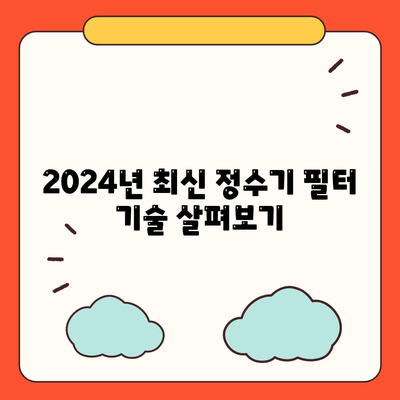 2024년 최신 정수기 필터 기술 살펴보기